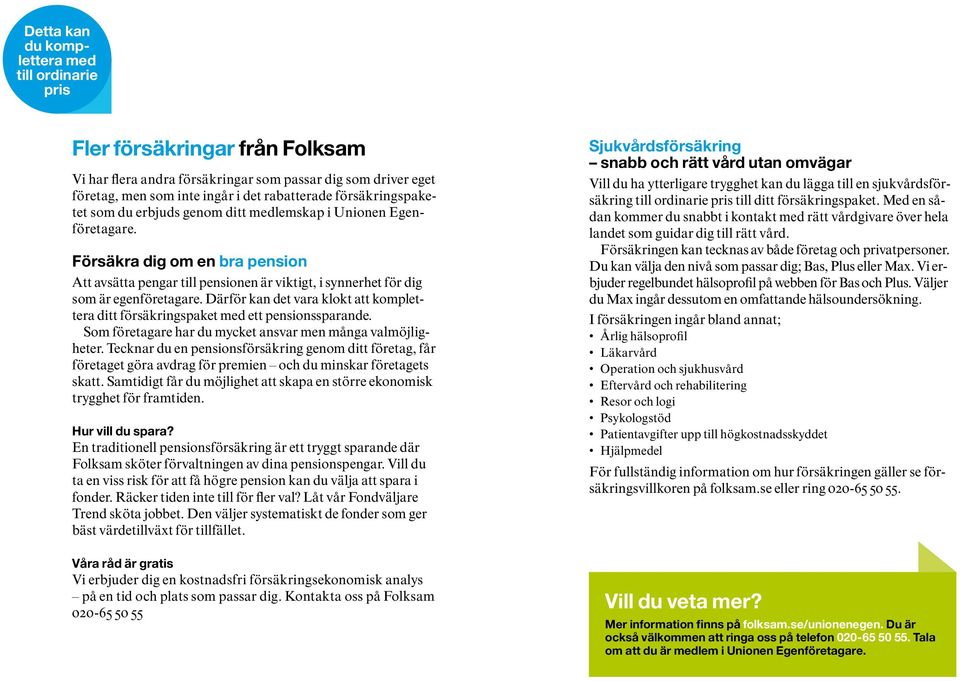 Detta kan du komplettera med till ordinarie pris

Fler försäkringar från Folksam

Vi har flera andra försäkringar som passar dig som driver eget företag, men som inte ingår i det rabatterade försäkringspaketet som du erbjuds genom ditt medlemskap i Unionen Egenföretagare.

Försäkra dig om en bra pension

Att avsätta pengar till pensionen är viktigt, i synnerhet för dig som är egenföretagare. Därför kan det vara klokt att komplettera ditt försäkringspaket med ett pensionssparande.

Som företagare har du mycket ansvar men många valmöjligheter. Tecknar du en pensionsförsäkring genom ditt företag, får företaget göra avdrag för premien – och du minskar företagets skatt. Samtidigt får du möjlighet att skapa en större ekonomisk trygghet för framtiden.

Hur vill du spara?
En traditionell pensionsförsäkring är ett tryggt sparande där Folksam sköter förvaltningen av dina pensionspengar. Vill du ta en viss risk för att få högre pension kan du välja att spara i fonder. Räcker tiden inte till för fler val? Låt vår Fondväljare Trend sköta jobbet. Den väljer systematiskt de fonder som ger bäst värdetillväxt för tillfället.

Våra råd är gratis
Vi erbjuder dig en kostnadsfri försäkringsekonomisk analys – på en tid och plats som passar dig. Kontakta oss på Folksam 020-65 50 55

Sjukvårdsförsäkring
– snabb och rätt vård utan omvägar

Vill du ha ytterligare trygghet kan du lägga till en sjukvårdsförsäkring till ordinarie pris till ditt försäkringspaket. Med en sådan kommer du snabbt i kontakt med rätt vårdgivare över hela landet som guidar dig till rätt vård.

Försäkringen kan tecknas av både företag och privatpersoner. Du kan välja den nivå som passar dig; Bas, Plus eller Max. Vi erbjuder regelbundet hälsoprofil på webben för Bas och Plus. Väljer du Max ingår dessutom en omfattande hälsoundersökning.

I försäkringen ingår bland annat;
• Årlig hälsoprofil
• Läkarvård
• Operation och sjukhusvård
• Eftervård och rehabilitering
• Resor och logi
• Psykologstöd
• Patientavgifter upp till högkostnadsskyddet
• Hjälpmedel

För fullständig information om hur försäkringen gäller se försäkringsvillkoren på folksam.se eller ring 020-65 50 55.

Vill du veta mer?
Mer information finns på folksam.se/unionenegen. Du är också välkommen att ringa oss på telefon 020-65 50 55. Tala om att du är medlem i Unionen Egenföretagare.